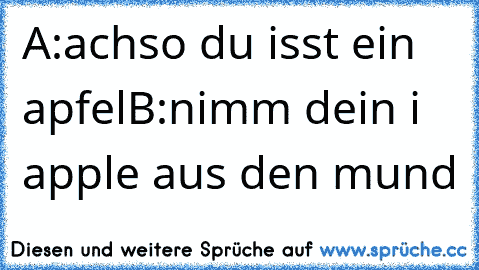 A:achso du isst ein apfelB:nimm dein i apple aus den mund

Diesen und weitere Sprüche auf www.sprüche.cc